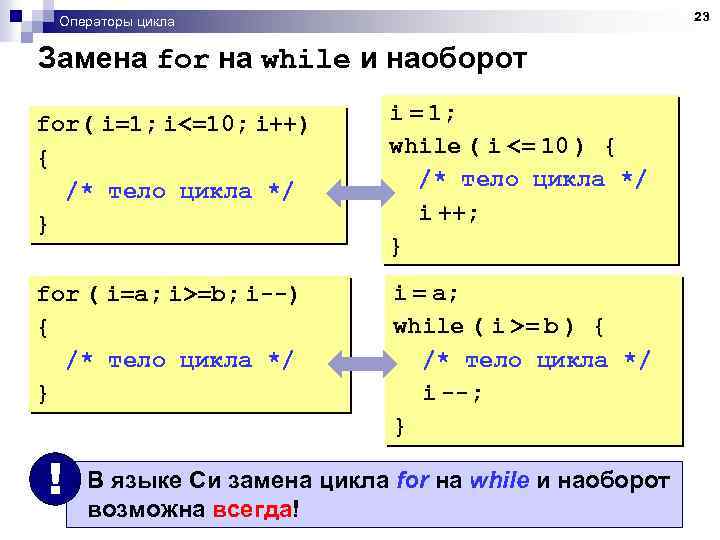 Операторы цикла

23

Замена for на while и наоборот

for( i=1; i<=10; i++)
{
  /* тело цикла */
}

i = 1;
while ( i <= 10 ) {
  /* тело цикла */
  i ++;
}

for ( i=a; i>=b; i--)
{
  /* тело цикла */
}

i = a;
while ( i >= b ) {
  /* тело цикла */
  i --;
}

!

В языке Си замена цикла for на while и наоборот возможна всегда!